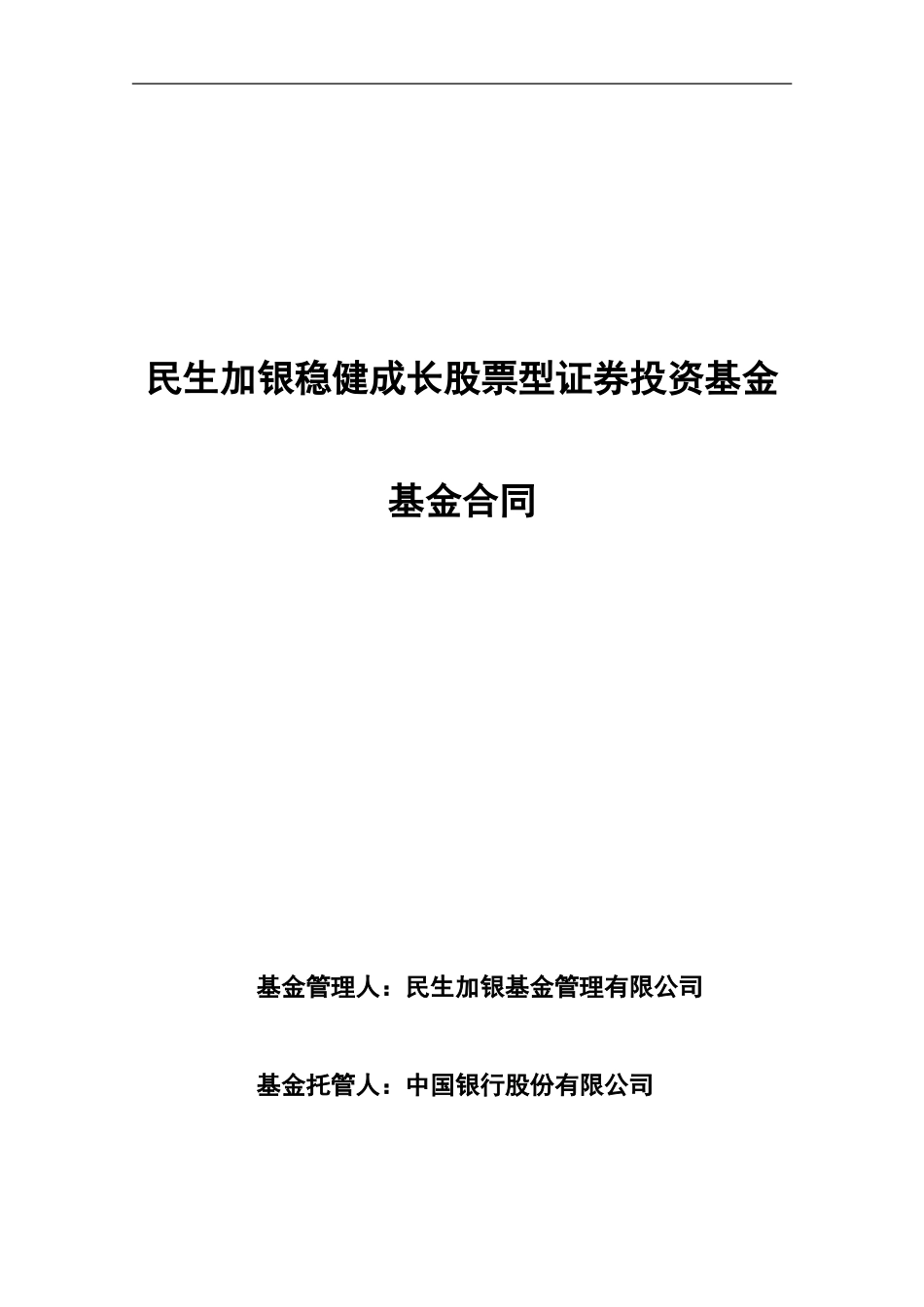 民生加银稳健成长股票型证券投资基金

基金合同

基金管理人：民生加银基金管理有限公司

基金托管人：中国银行股份有限公司